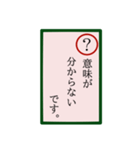 ?
意味が
分からない
です。